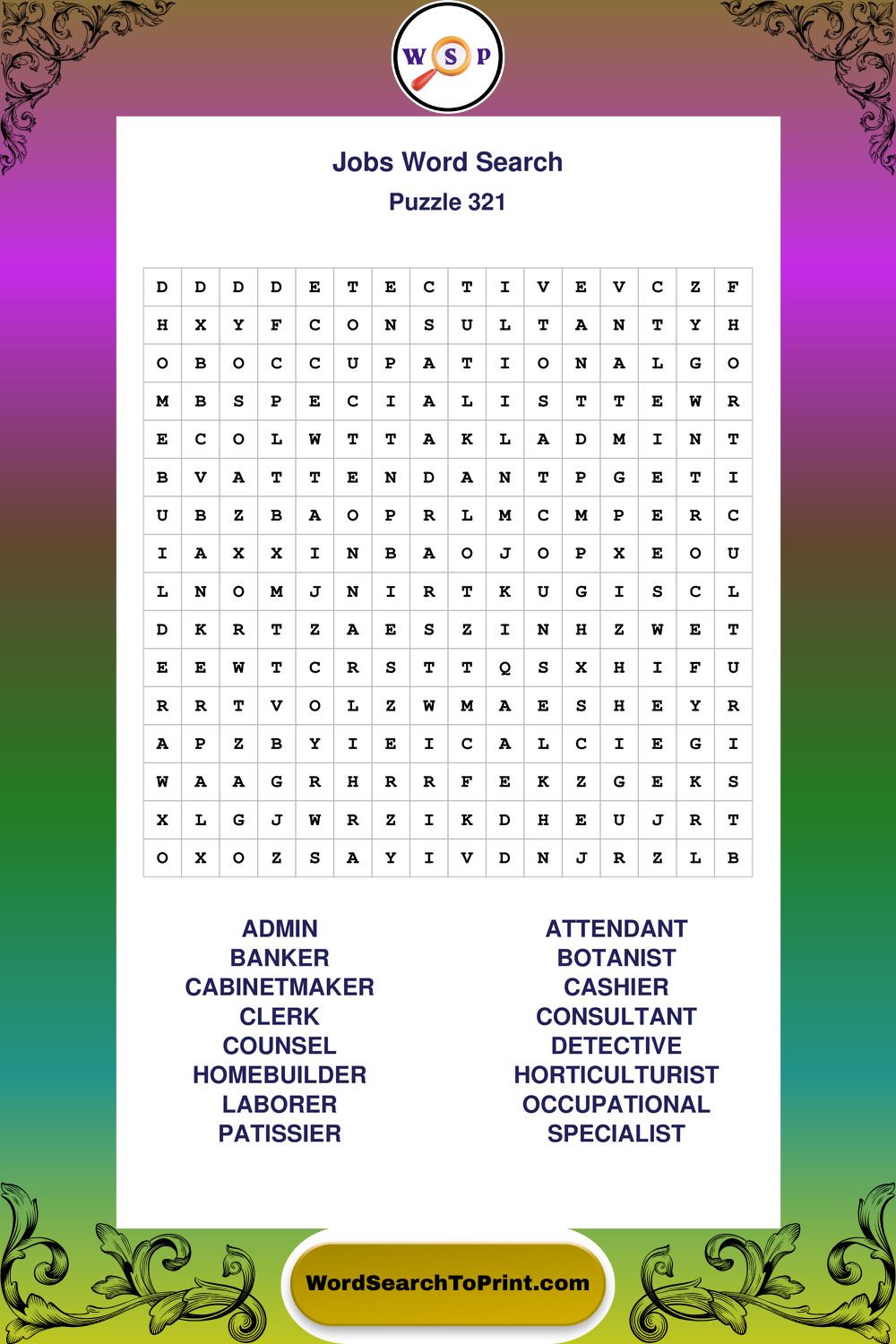 W S P

Jobs Word Search
Puzzle 321

| D | D | D | D | E | T | E | C | T | I | V | E | V | C | Z | F |
|---|---|---|---|---|---|---|---|---|---|---|---|---|---|---|---|
| H | X | Y | F | C | O | N | S | U | L | T | A | N | T | Y | H |
| O | B | O | C | C | U | P | A | T | I | O | N | A | L | G | O |
| M | B | S | P | E | C | I | A | L | I | S | T | T | E | W | R |
| E | C | O | L | W | T | T | A | K | L | A | D | M | I | N | T |
| B | V | A | T | T | E | N | D | A | N | T | P | G | E | T | I |
| U | B | Z | B | A | O | P | R | L | M | C | M | P | E | R | C |
| I | A | X | X | I | N | B | A | O | J | O | P | X | E | O | U |
| L | N | O | M | J | N | I | R | T | K | U | G | I | S | C | L |
| D | K | R | T | Z | A | E | S | Z | I | N | H | Z | W | E | T |
| E | E | W | T | C | R | S | T | T | Q | S | X | H | I | F | U |
| R | R | T | V | O | L | Z | W | M | A | E | S | H | E | Y | R |
| A | P | Z | B | Y | I | E | I | C | A | L | C | I | E | G | I |
| W | A | A | G | R | H | R | R | F | E | K | Z | G | E | K | S |
| X | L | G | J | W | R | Z | I | K | D | H | E | U | J | R | T |
| O | X | O | Z | S | A | Y | I | V | D | N | J | R | Z | L | B |

ADMIN
BANKER
CABINETMAKER
CLERK
COUNSEL
HOMEBUILDER
LABORER
PATISSIER

ATTENDANT
BOTANIST
CASHIER
CONSULTANT
DETECTIVE
HORTICULTURIST
OCCUPATIONAL
SPECIALIST

WordSearchToPrint.com